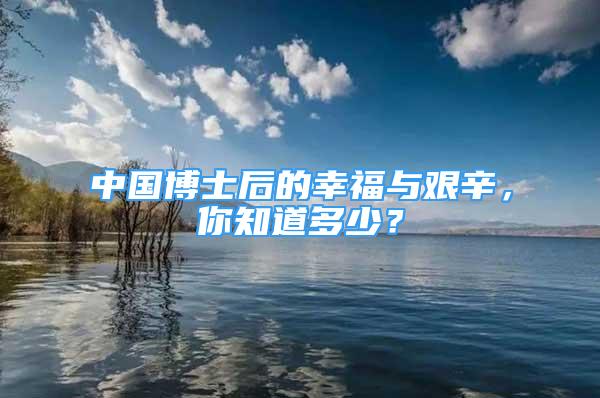 中国博士后的幸福与艰辛，你知道多少？